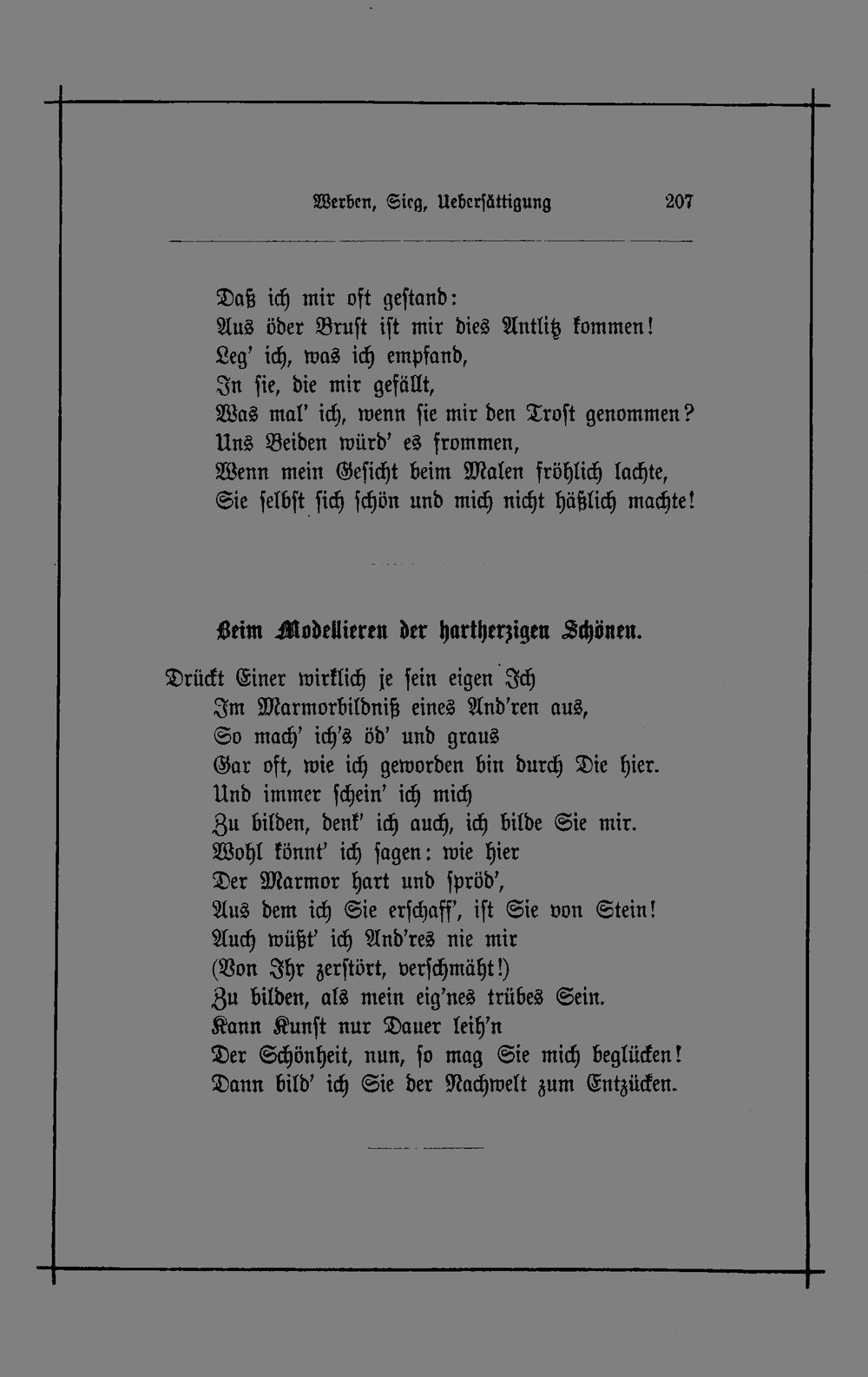 Werben, Sieg, Uebersättigung 207

Daß ich mir oft gestand:
Aus öder Brust ist mir dies Antlitz kommen!
Leg' ich, was ich empfand,
In sie, die mir gefällt,
Was mal' ich, wenn sie mir den Trost genommen?
Uns Beiden würd' es frommen,
Wenn mein Gesicht beim Malen fröhlich lachte,
Sie selbst sich schön und mich nicht häßlich machte!

Beim Modellieren der hartherzigen Schönen.

Drückt Einer wirklich je sein eigen Ich
Im Marmorbildniß eines And'ren aus,
So mach' ich's öd' und graus
Gar oft, wie ich geworden bin durch Die hier.
Und immer schein' ich mich
Zu bilden, denk' ich auch, ich bilde Sie mir.
Wohl könnt' ich sagen: wie hier
Der Marmor hart und spröd',
Aus dem ich Sie erschaff', ist Sie von Stein!
Auch wüßt' ich And'res nie mir
(Von Ihr zerstört, verschmäht!)
Zu bilden, als mein eig'nes trübes Sein.
Kann Kunst nur Dauer leih'n
Der Schönheit, nun, so mag Sie mich beglücken!
Dann bild' ich Sie der Nachwelt zum Entzücken.